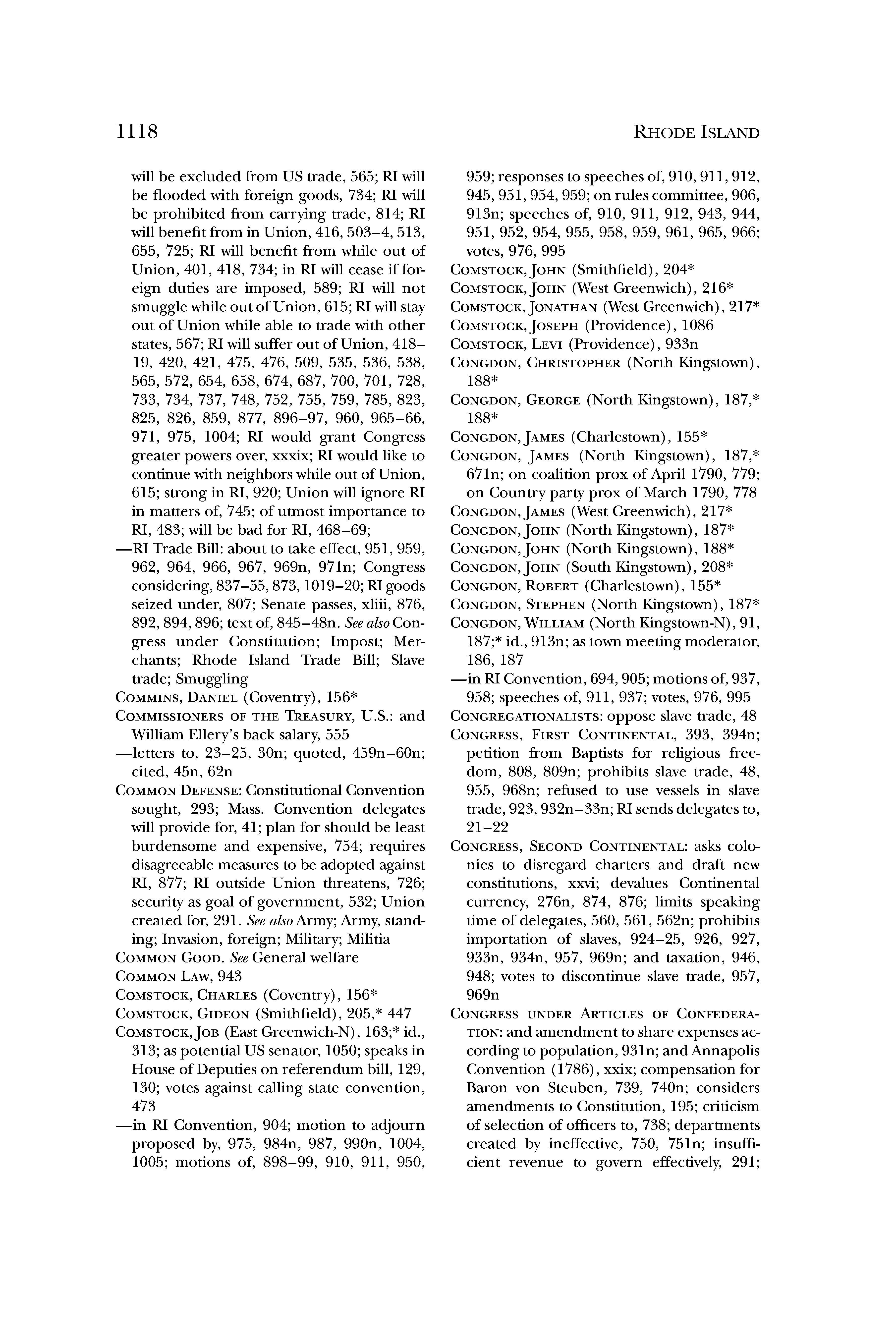 1118 RHODE ISLAND

will be excluded from US trade, 565; RI will be flooded with foreign goods, 734; RI will be prohibited from carrying trade, 814; RI will benefit from in Union, 416, 503–4, 513, 655, 725; RI will benefit from while out of Union, 401, 418, 734; in RI will cease if foreign duties are imposed, 589; RI will not smuggle while out of Union, 615; RI will stay out of Union while able to trade with other states, 567; RI will suffer out of Union, 418–19, 420, 421, 475, 476, 509, 535, 536, 538, 565, 572, 654, 658, 674, 687, 700, 701, 728, 733, 734, 737, 748, 752, 755, 759, 785, 823, 825, 826, 859, 877, 896–97, 960, 965–66, 971, 975, 1004; RI would grant Congress greater powers over, xxxix; RI would like to continue with neighbors while out of Union, 615; strong in RI, 920; Union will ignore RI in matters of, 745; of utmost importance to RI, 483; will be bad for RI, 468–69;
—RI Trade Bill: about to take effect, 951, 959, 962, 964, 966, 967, 969n, 971n; Congress considering, 837–55, 873, 1019–20; RI goods seized under, 807; Senate passes, xliii, 876, 892, 894, 896; text of, 845–48n. See also Congress under Constitution; Impost; Merchants; Rhode Island Trade Bill; Slave trade; Smuggling
COMMINS, DANIEL (Coventry), 156*
COMMISSIONERS OF THE TREASURY, U.S.: and William Ellery's back salary, 555
—letters to, 23–25, 30n; quoted, 459n–60n; cited, 45n, 62n
COMMON DEFENSE: Constitutional Convention sought, 293; Mass. Convention delegates will provide for, 41; plan for should be least burdensome and expensive, 754; requires disagreeable measures to be adopted against RI, 877; RI outside Union threatens, 726; security as goal of government, 532; Union created for, 291. See also Army; Army, standing; Invasion, foreign; Military; Militia
COMMON GOOD. See General welfare
COMMON LAW, 943
COMSTOCK, CHARLES (Coventry), 156*
COMSTOCK, GIDEON (Smithfield), 205,* 447
COMSTOCK, JOB (East Greenwich-N), 163;* id., 313; as potential US senator, 1050; speaks in House of Deputies on referendum bill, 129, 130; votes against calling state convention, 473
—in RI Convention, 904; motion to adjourn proposed by, 975, 984n, 987, 990n, 1004, 1005; motions of, 898–99, 910, 911, 950, 959; responses to speeches of, 910, 911, 912, 945, 951, 954, 959; on rules committee, 906, 913n; speeches of, 910, 911, 912, 943, 944, 951, 952, 954, 955, 958, 959, 961, 965, 966; votes, 976, 995
COMSTOCK, JOHN (Smithfield), 204*
COMSTOCK, JOHN (West Greenwich), 216*
COMSTOCK, JONATHAN (West Greenwich), 217*
COMSTOCK, JOSEPH (Providence), 1086
COMSTOCK, LEVI (Providence), 933n
CONGDON, CHRISTOPHER (North Kingstown), 188*
CONGDON, GEORGE (North Kingstown), 187,* 188*
CONGDON, JAMES (Charlestown), 155*
CONGDON, JAMES (North Kingstown), 187,* 671n; on coalition prox of April 1790, 779; on Country party prox of March 1790, 778
CONGDON, JAMES (West Greenwich), 217*
CONGDON, JOHN (North Kingstown), 187*
CONGDON, JOHN (North Kingstown), 188*
CONGDON, JOHN (South Kingstown), 208*
CONGDON, ROBERT (Charlestown), 155*
CONGDON, STEPHEN (North Kingstown), 187*
CONGDON, WILLIAM (North Kingstown-N), 91, 187;* id., 913n; as town meeting moderator, 186, 187
—in RI Convention, 694, 905; motions of, 937, 958; speeches of, 911, 937; votes, 976, 995
CONGREGATIONALISTS: oppose slave trade, 48
CONGRESS, FIRST CONTINENTAL, 393, 394n; petition from Baptists for religious freedom, 808, 809n; prohibits slave trade, 48, 955, 968n; refused to use vessels in slave trade, 923, 932n–33n; RI sends delegates to, 21–22
CONGRESS, SECOND CONTINENTAL: asks colonies to disregard charters and draft new constitutions, xxvi; devalues Continental currency, 276n, 874, 876; limits speaking time of delegates, 560, 561, 562n; prohibits importation of slaves, 924–25, 926, 927, 933n, 934n, 957, 969n; and taxation, 946, 948; votes to discontinue slave trade, 957, 969n
CONGRESS UNDER ARTICLES OF CONFEDERATION: and amendment to share expenses according to population, 931n; and Annapolis Convention (1786), xxix; compensation for Baron von Steuben, 739, 740n; considers amendments to Constitution, 195; criticism of selection of officers to, 738; departments created by ineffective, 750, 751n; insufficient revenue to govern effectively, 291;